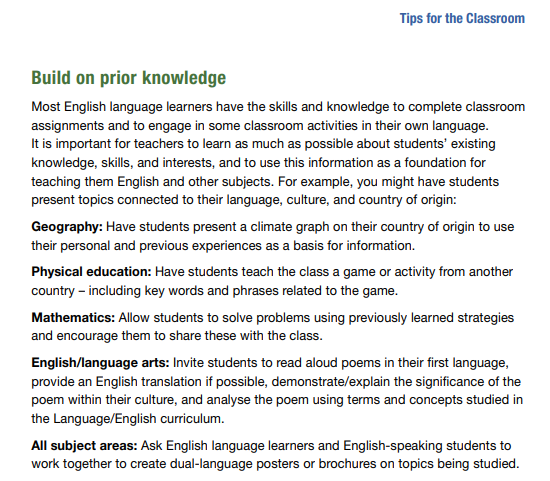 Tips for the Classroom

Build on prior knowledge

Most English language learners have the skills and knowledge to complete classroom assignments and to engage in some classroom activities in their own language. It is important for teachers to learn as much as possible about students' existing knowledge, skills, and interests, and to use this information as a foundation for teaching them English and other subjects. For example, you might have students present topics connected to their language, culture, and country of origin:

Geography: Have students present a climate graph on their country of origin to use their personal and previous experiences as a basis for information.

Physical education: Have students teach the class a game or activity from another country – including key words and phrases related to the game.

Mathematics: Allow students to solve problems using previously learned strategies and encourage them to share these with the class.

English/language arts: Invite students to read aloud poems in their first language, provide an English translation if possible, demonstrate/explain the significance of the poem within their culture, and analyse the poem using terms and concepts studied in the Language/English curriculum.

All subject areas: Ask English language learners and English-speaking students to work together to create dual-language posters or brochures on topics being studied.